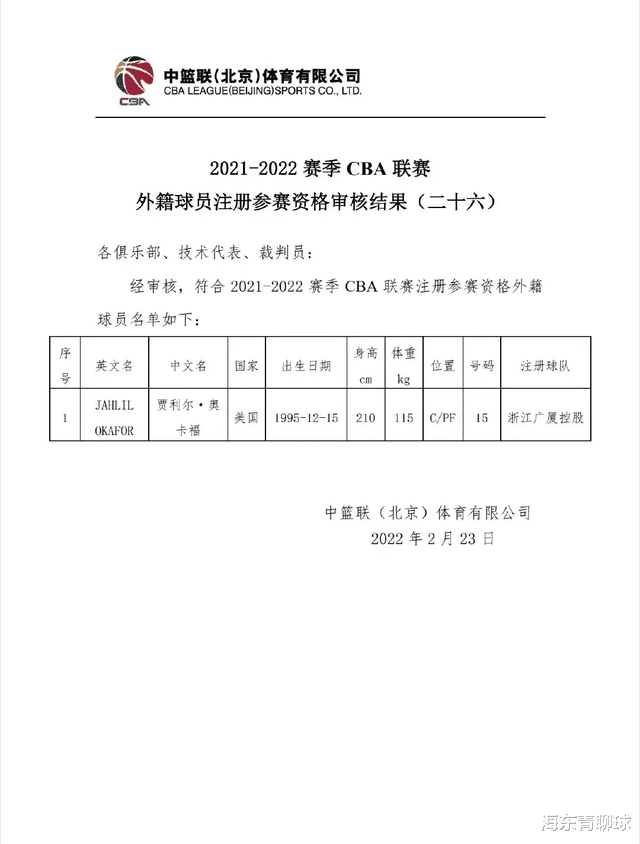 CBA

中篮联(北京)体育有限公司
CBA LEAGUE(BEIJING)SPORTS CO., LTD.

2021-2022 赛季 CBA 联赛
外籍球员注册参赛资格审核结果（二十六）

各俱乐部、技术代表、裁判员：

经审核，符合 2021-2022 赛季 CBA 联赛注册参赛资格外籍球员名单如下：

| 序号 | 英文名 | 中文名 | 国家 | 出生日期 | 身高 cm | 体重 kg | 位置 | 号码 | 注册球队 |
|---|---|---|---|---|---|---|---|---|---|
| 1 | JAHLIL OKAFOR | 贾利尔·奥卡福 | 美国 | 1995-12-15 | 210 | 115 | C/PF | 15 | 浙江广厦控股 |

中篮联（北京）体育有限公司
2022 年 2 月 23 日

海东青聊球